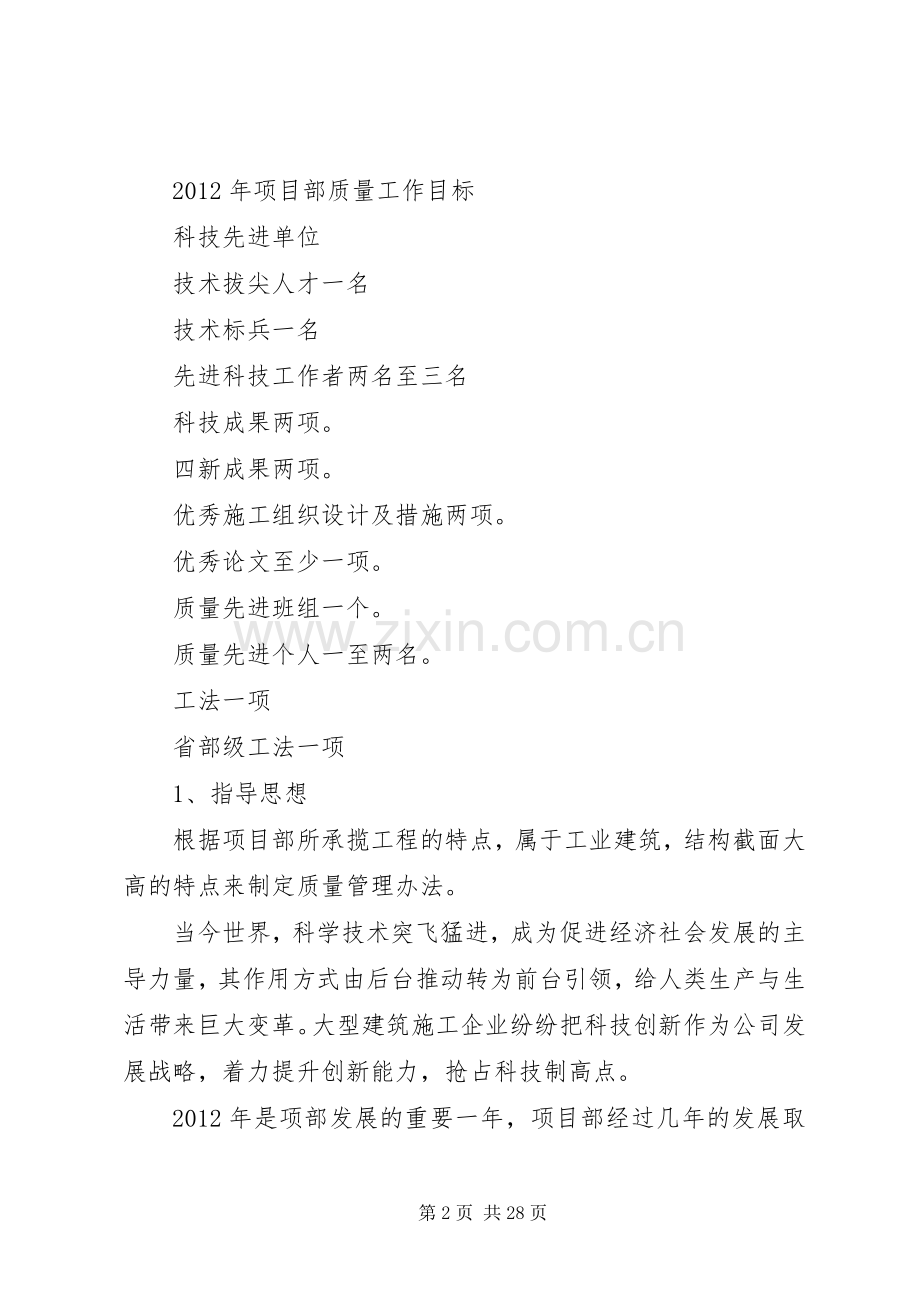 2012 年项目部质量工作目标

科技先进单位

技术拔尖人才一名

技术标兵一名

先进科技工作者两名至三名

科技成果两项。

四新成果两项。

优秀施工组织设计及措施两项。

优秀论文至少一项。

质量先进班组一个。

质量先进个人一至两名。

工法一项

省部级工法一项

1、指导思想

根据项目部所承揽工程的特点，属于工业建筑，结构截面大高的特点来制定质量管理办法。

当今世界，科学技术突飞猛进，成为促进经济社会发展的主导力量，其作用方式由后台推动转为前台引领，给人类生产与生活带来巨大变革。大型建筑施工企业纷纷把科技创新作为公司发展战略，着力提升创新能力，抢占科技制高点。

2012 年是项部发展的重要一年，项目部经过几年的发展取

www.zixin.com.cn

第 2 页 共 28 页